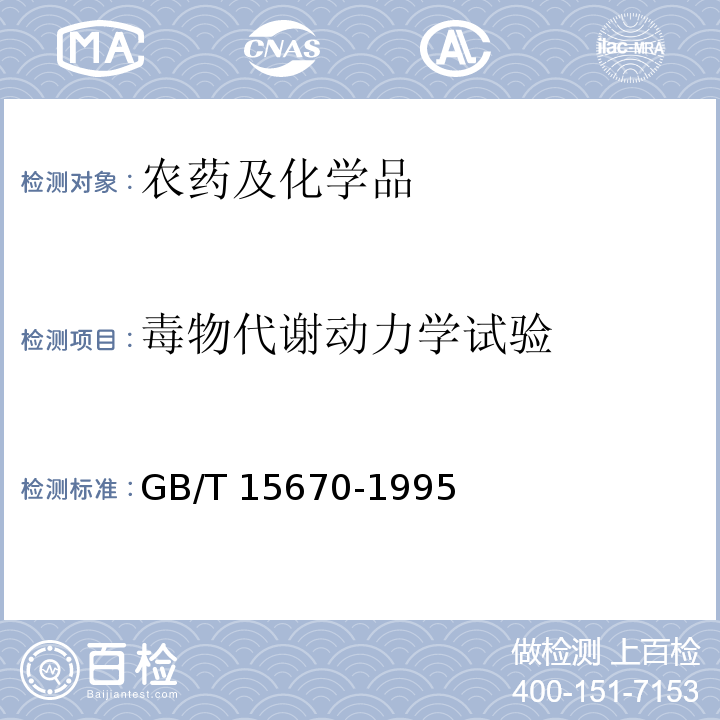 MA CNAS AL ilac-MRA

检测对象：农药及化学品

检测项目：毒物代谢动力学试验

检测标准：GB/T 15670-1995

百检
Baijiantest.com

做检测 上百检
400-151-7153